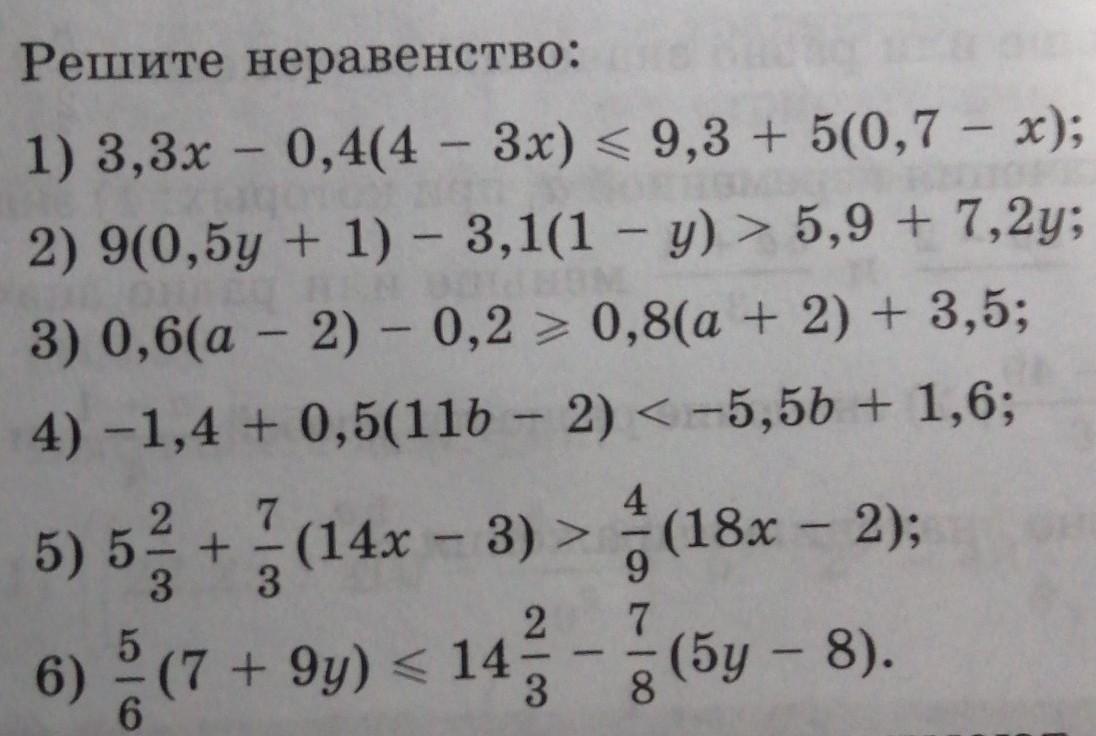 Решите неравенство:

1) $3,3x - 0,4(4 - 3x) \leqslant 9,3 + 5(0,7 - x)$;

2) $9(0,5y + 1) - 3,1(1 - y) > 5,9 + 7,2y$;

3) $0,6(a - 2) - 0,2 \geqslant 0,8(a + 2) + 3,5$;

4) $-1,4 + 0,5(11b - 2) < -5,5b + 1,6$;

5) $5\frac{2}{3} + \frac{7}{3}(14x - 3) > \frac{4}{9}(18x - 2)$;

6) $\frac{5}{6}(7 + 9y) \leqslant 14\frac{2}{3} - \frac{7}{8}(5y - 8)$.